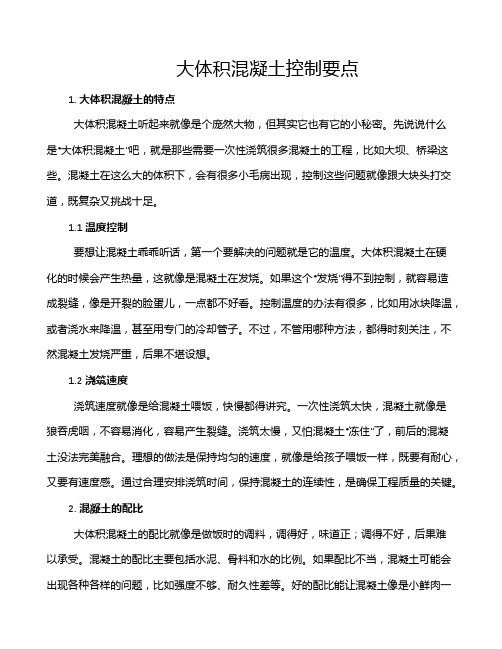 大体积混凝土控制要点

1. 大体积混凝土的特点

大体积混凝土听起来就像是个庞然大物，但其实它也有它的小秘密。先说说什么是“大体积混凝土”吧，就是那些需要一次性浇筑很多混凝土的工程，比如大坝、桥梁这些。混凝土在这么大的体积下，会有很多小毛病出现，控制这些问题就像跟大块头打交道，既复杂又挑战十足。

1.1 温度控制

要想让混凝土乖乖听话，第一个要解决的问题就是它的温度。大体积混凝土在硬化的时候会产生热量，这就像是混凝土在发烧。如果这个“发烧”得不到控制，就容易造成裂缝，像是开裂的脸蛋儿，一点都不好看。控制温度的办法有很多，比如用冰块降温，或者浇水来降温，甚至用专门的冷却管子。不过，不管用哪种方法，都得时刻关注，不然混凝土发烧严重，后果不堪设想。

1.2 浇筑速度

浇筑速度就像是给混凝土喂饭，快慢都得讲究。一次性浇筑太快，混凝土就像是狼吞虎咽，不容易消化，容易产生裂缝。浇筑太慢，又怕混凝土“冻住”了，前后的混凝土没法完美融合。理想的做法是保持均匀的速度，就像是给孩子喂饭一样，既要有耐心，又要有速度感。通过合理安排浇筑时间，保持混凝土的连续性，是确保工程质量的关键。

2. 混凝土的配比

大体积混凝土的配比就像是做饭时的调料，调得好，味道正；调得不好，后果难以承受。混凝土的配比主要包括水泥、骨料和水的比例。如果配比不当，混凝土可能会出现各种各样的问题，比如强度不够、耐久性差等。好的配比能让混凝土像是小鲜肉一